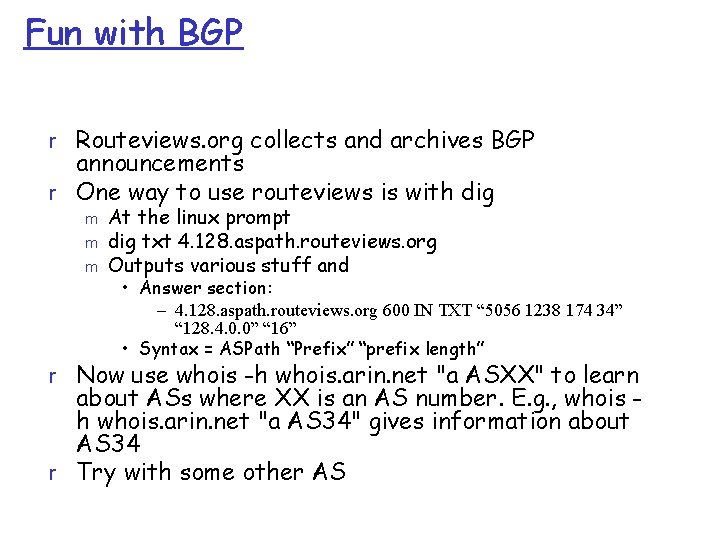 Fun with BGP

r Routeviews.org collects and archives BGP announcements

r One way to use routeviews is with dig

m At the linux prompt

m dig txt 4.128.aspath.routeviews.org

m Outputs various stuff and

• Answer section:

– 4.128.aspath.routeviews.org 600 IN TXT “5056 1238 174 34” “128.4.0.0” “16”

• Syntax = ASPath “Prefix” “prefix length”

r Now use whois -h whois.arin.net "a ASXX" to learn about ASs where XX is an AS number. E.g., whois -h whois.arin.net "a AS34" gives information about AS34

r Try with some other AS